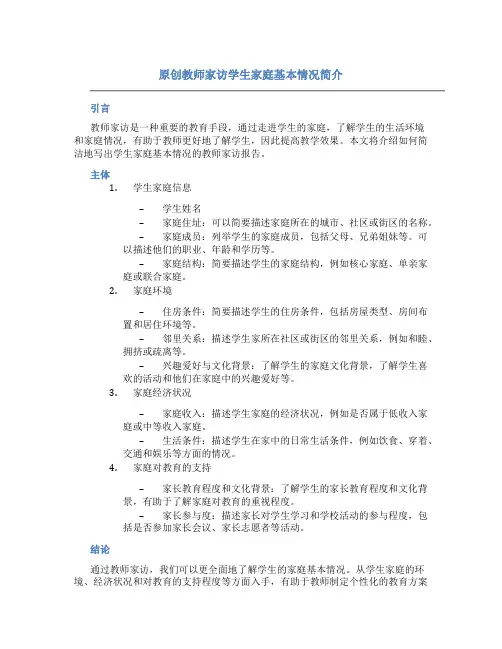 原创教师家访学生家庭基本情况简介

引言

教师家访是一种重要的教育手段，通过走进学生的家庭，了解学生的生活环境和家庭情况，有助于教师更好地了解学生，因此提高教学效果。本文将介绍如何简洁地写出学生家庭基本情况的教师家访报告。

主体

1. 学生家庭信息

– 学生姓名
– 家庭住址：可以简要描述家庭所在的城市、社区或街区的名称。
– 家庭成员：列举学生的家庭成员，包括父母、兄弟姐妹等。可以描述他们的职业、年龄和学历等。
– 家庭结构：简要描述学生的家庭结构，例如核心家庭、单亲家庭或联合家庭。

2. 家庭环境

– 住房条件：简要描述学生的住房条件，包括房屋类型、房间布置和居住环境等。
– 邻里关系：描述学生家所在社区或街区的邻里关系，例如和睦、拥挤或疏离等。
– 兴趣爱好与文化背景：了解学生的家庭文化背景，了解学生喜欢的活动和他们在家庭中的兴趣爱好等。

3. 家庭经济状况

– 家庭收入：描述学生家庭的经济状况，例如是否属于低收入家庭或中等收入家庭。
– 生活条件：描述学生在家中的日常生活条件，例如饮食、穿着、交通和娱乐等方面的情况。

4. 家庭对教育的支持

– 家长教育程度和文化背景：了解学生的家长教育程度和文化背景，有助于了解家庭对教育的重视程度。
– 家长参与度：描述家长对学生学习和学校活动的参与程度，包括是否参加家长会议、家长志愿者等活动。

结论

通过教师家访，我们可以更全面地了解学生的家庭基本情况。从学生家庭的环境、经济状况和对教育的支持程度等方面入手，有助于教师制定个性化的教育方案